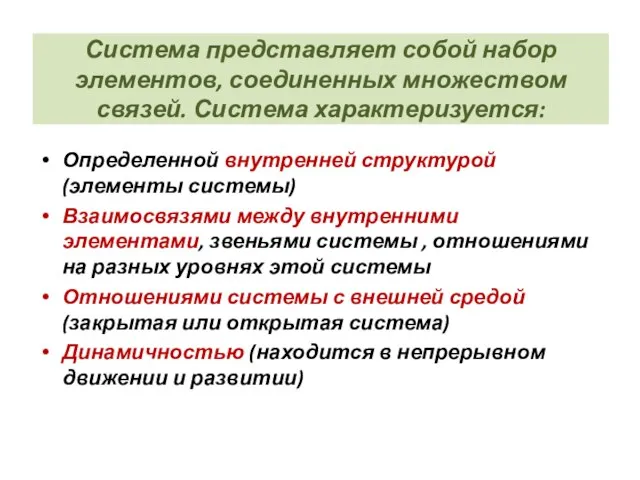 Система представляет собой набор элементов, соединенных множеством связей. Система характеризуется:

• Определенной внутренней структурой (элементы системы)
• Взаимосвязями между внутренними элементами, звеньями системы , отношениями на разных уровнях этой системы
• Отношениями системы с внешней средой (закрытая или открытая система)
• Динамичностью (находится в непрерывном движении и развитии)